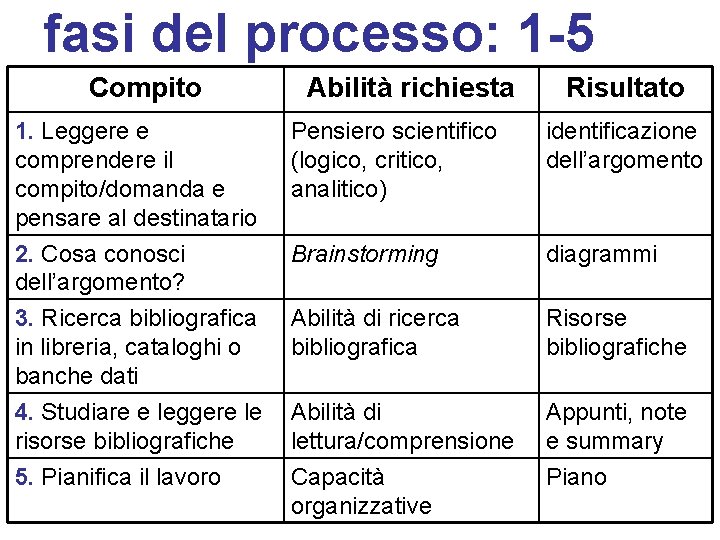 fasi del processo: 1-5

| Compito | Abilità richiesta | Risultato |
|---|---|---|
| 1. Leggere e comprendere il compito/domanda e pensare al destinatario | Pensiero scientifico (logico, critico, analitico) | identificazione dell'argomento |
| 2. Cosa conosci dell'argomento? | Brainstorming | diagrammi |
| 3. Ricerca bibliografica in libreria, cataloghi o banche dati | Abilità di ricerca bibliografica | Risorse bibliografiche |
| 4. Studiare e leggere le risorse bibliografiche | Abilità di lettura/comprensione | Appunti, note e summary |
| 5. Pianifica il lavoro | Capacità organizzative | Piano |